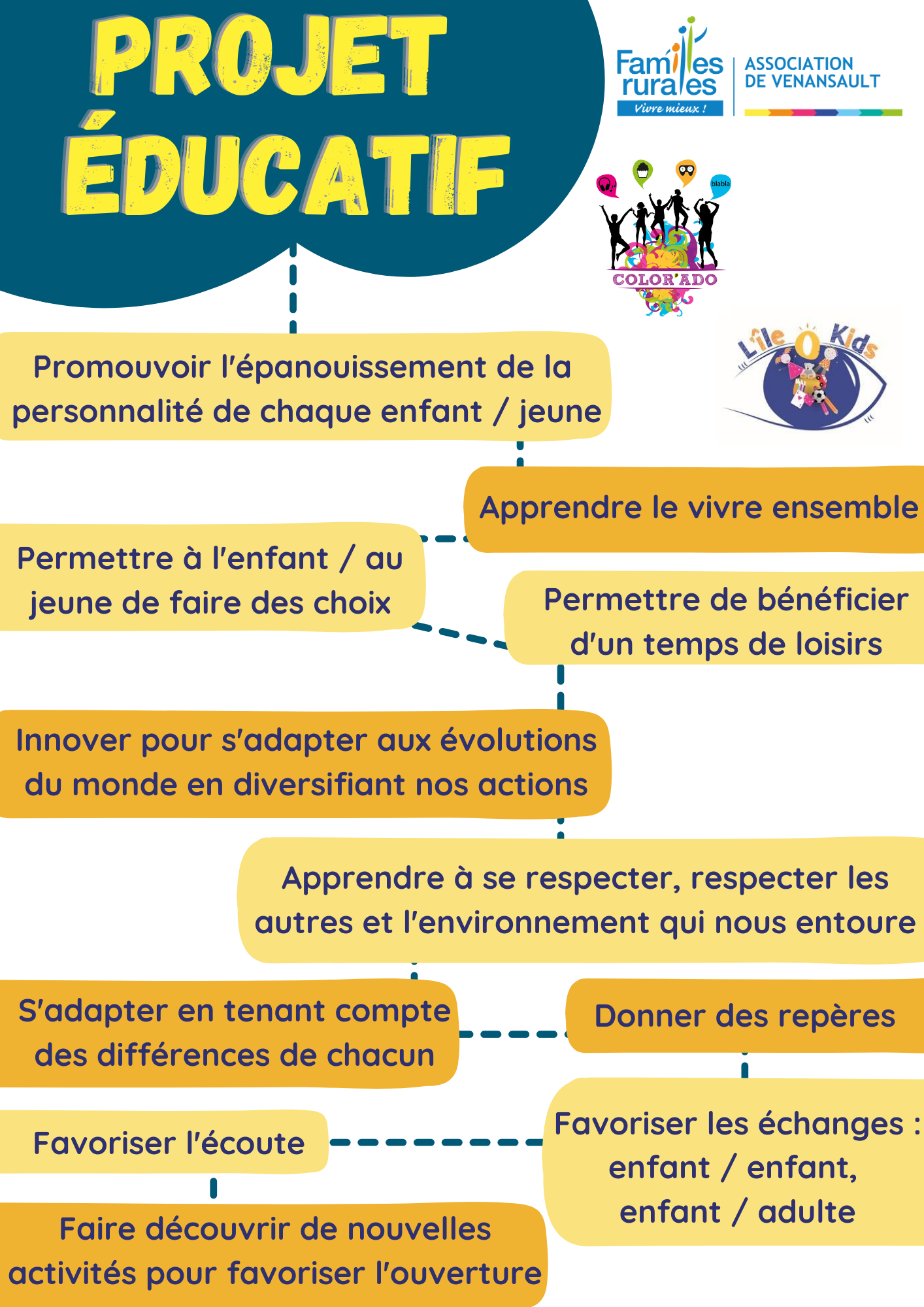 PROJET ÉDUCATIF

Familles rurales
Vivre mieux !
ASSOCIATION DE VENANSAULT

blabla
COLOR'ADO

L'île O Kids

Promouvoir l'épanouissement de la personnalité de chaque enfant / jeune

Apprendre le vivre ensemble

Permettre à l'enfant / au jeune de faire des choix

Permettre de bénéficier d'un temps de loisirs

Innover pour s'adapter aux évolutions du monde en diversifiant nos actions

Apprendre à se respecter, respecter les autres et l'environnement qui nous entoure

S'adapter en tenant compte des différences de chacun

Donner des repères

Favoriser l'écoute

Favoriser les échanges : enfant / enfant, enfant / adulte

Faire découvrir de nouvelles activités pour favoriser l'ouverture